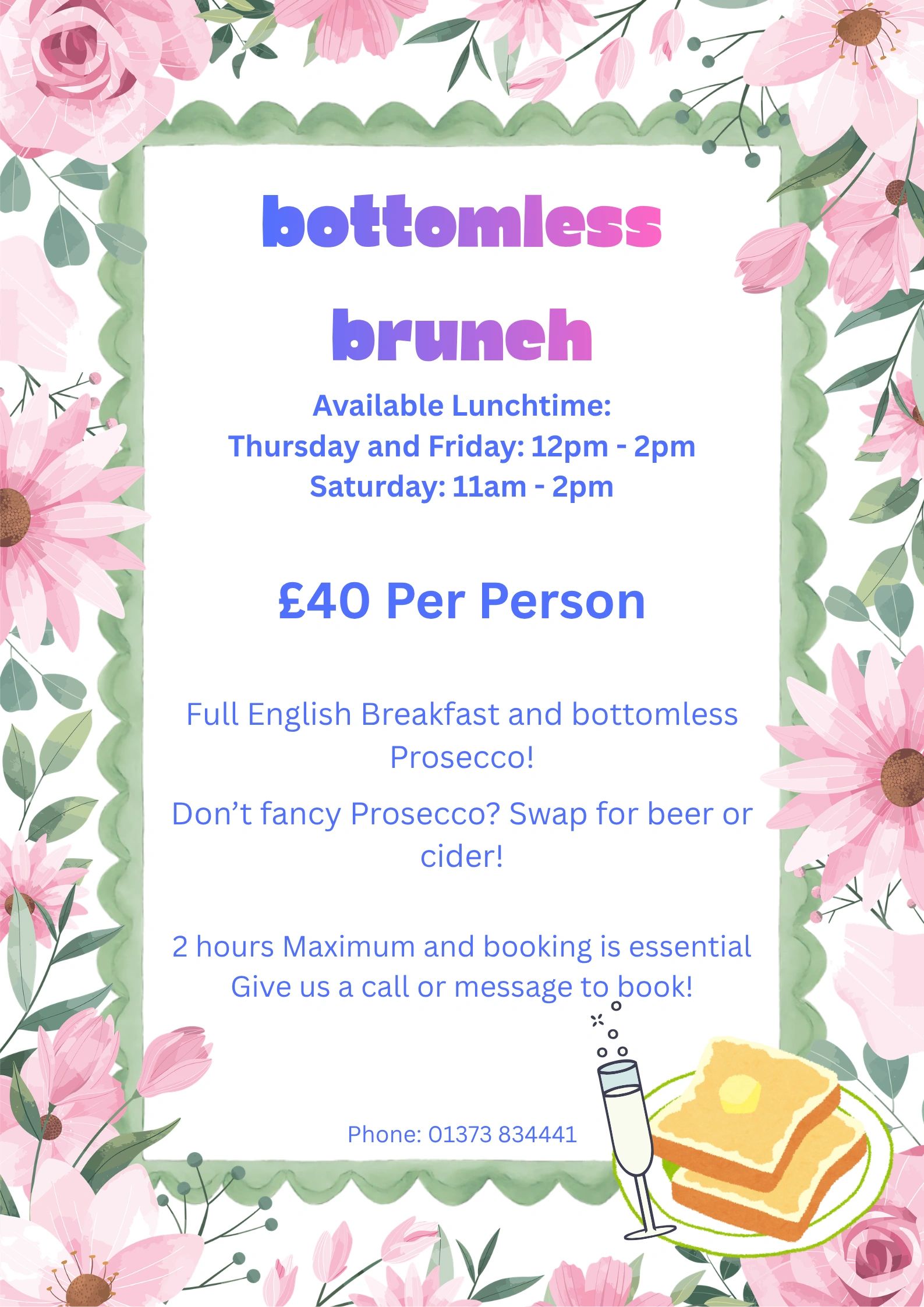 bottomless

brunch

Available Lunchtime:
Thursday and Friday: 12pm - 2pm
Saturday: 11am - 2pm

£40 Per Person

Full English Breakfast and bottomless Prosecco!

Don't fancy Prosecco? Swap for beer or cider!

2 hours Maximum and booking is essential
Give us a call or message to book!

Phone: 01373 834441